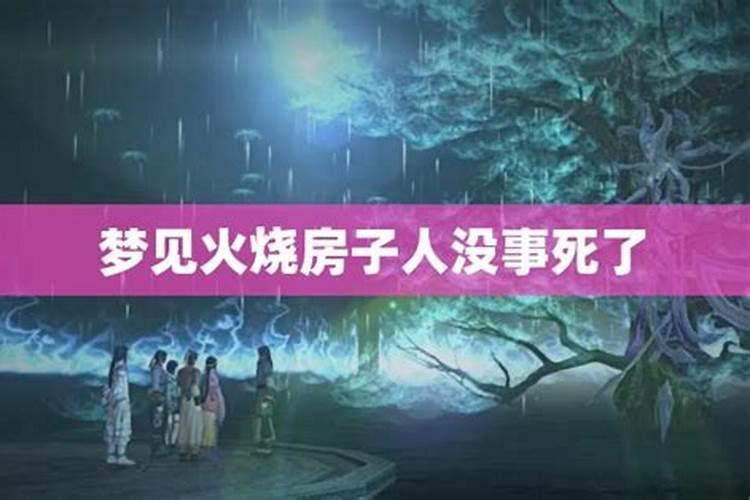 梦见火烧房子人没事死了